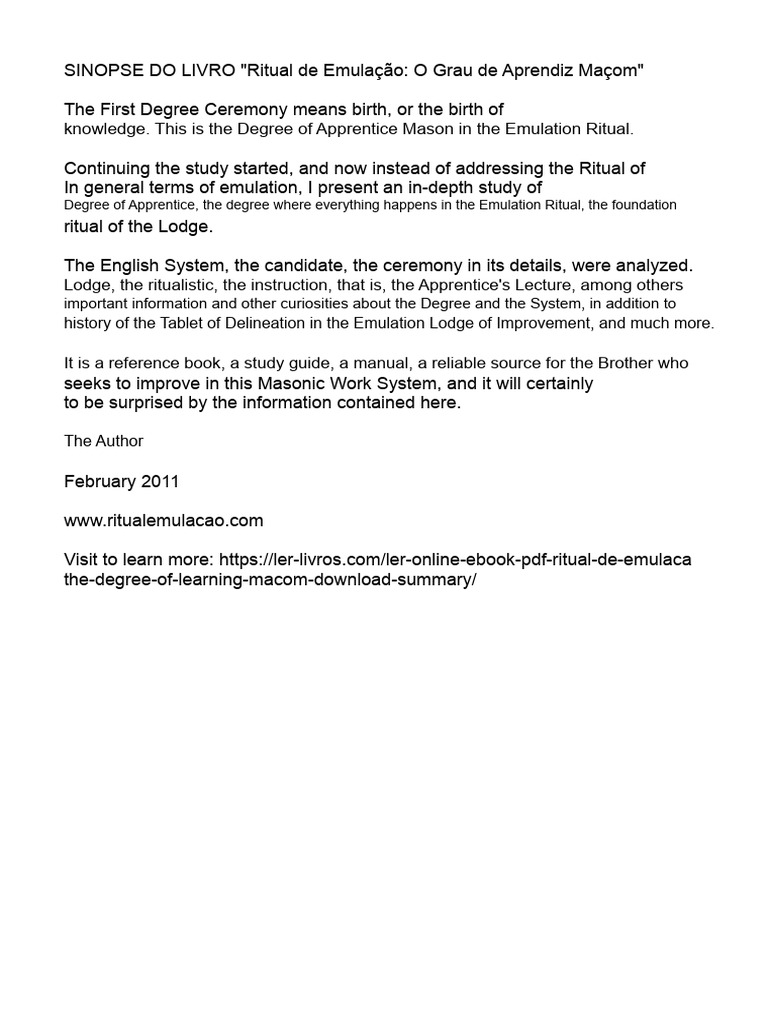 SINOPSE DO LIVRO "Ritual de Emulação: O Grau de Aprendiz Maçom"

The First Degree Ceremony means birth, or the birth of knowledge. This is the Degree of Apprentice Mason in the Emulation Ritual.

Continuing the study started, and now instead of addressing the Ritual of In general terms of emulation, I present an in-depth study of Degree of Apprentice, the degree where everything happens in the Emulation Ritual, the foundation ritual of the Lodge.

The English System, the candidate, the ceremony in its details, were analyzed. Lodge, the ritualistic, the instruction, that is, the Apprentice's Lecture, among others important information and other curiosities about the Degree and the System, in addition to history of the Tablet of Delineation in the Emulation Lodge of Improvement, and much more.

It is a reference book, a study guide, a manual, a reliable source for the Brother who seeks to improve in this Masonic Work System, and it will certainly to be surprised by the information contained here.

The Author

February 2011

www.ritualemulacao.com

Visit to learn more: https://ler-livros.com/ler-online-ebook-pdf-ritual-de-emulaca the-degree-of-learning-macom-download-summary/